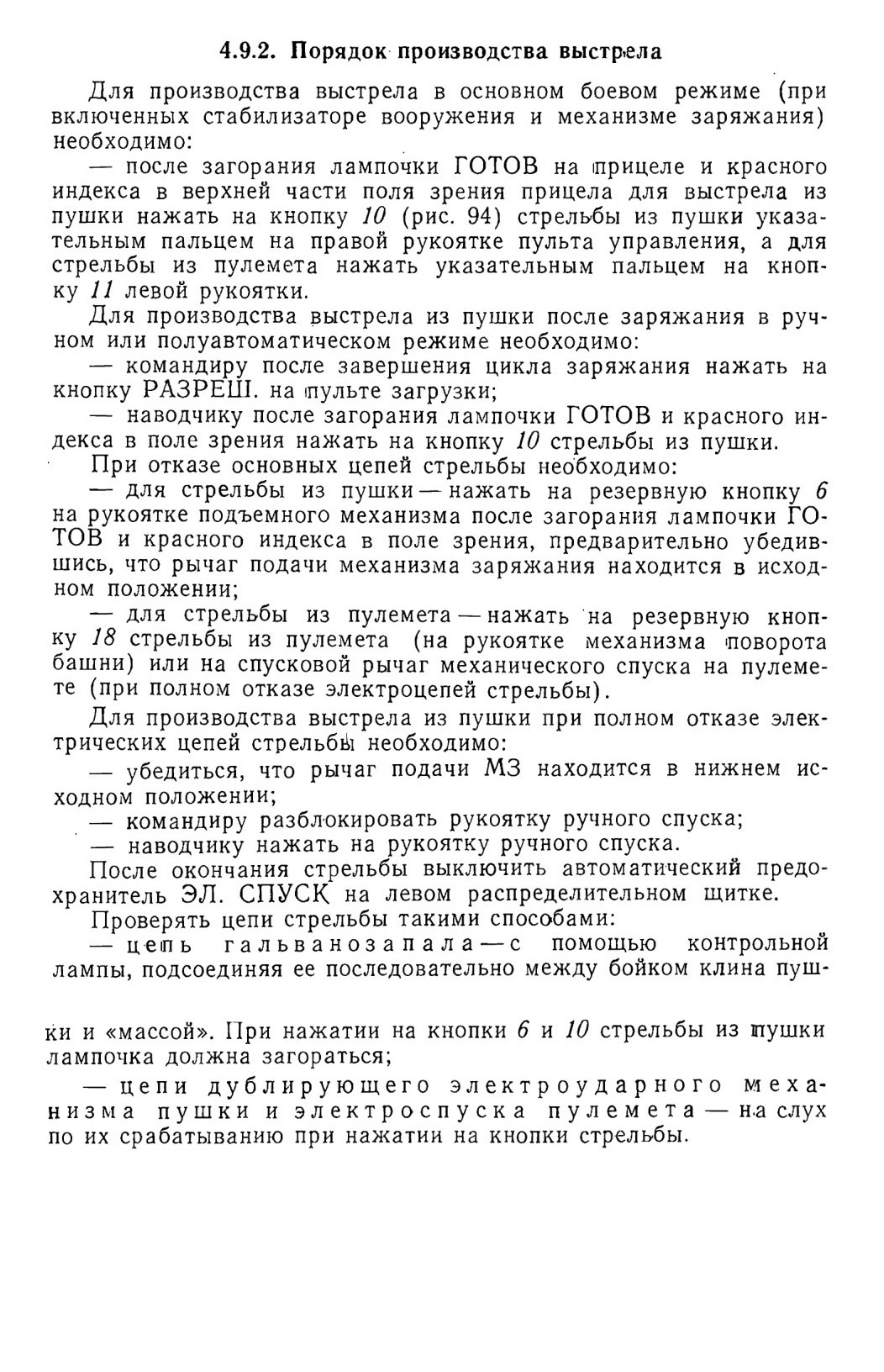 4.9.2. Порядок производства выстрела

Для производства выстрела в основном боевом режиме (при включенных стабилизаторе вооружения и механизме заряжания) необходимо:

— после загорания лампочки ГОТОВ на прицеле и красного индекса в верхней части поля зрения прицела для выстрела из пушки нажать на кнопку 10 (рис. 94) стрельбы из пушки указательным пальцем на правой рукоятке пульта управления, а для стрельбы из пулемета нажать указательным пальцем на кнопку 11 левой рукоятки.

Для производства выстрела из пушки после заряжания в ручном или полуавтоматическом режиме необходимо:

— командиру после завершения цикла заряжания нажать на кнопку РАЗРЕШ. на пульте загрузки;

— наводчику после загорания лампочки ГОТОВ и красного индекса в поле зрения нажать на кнопку 10 стрельбы из пушки.

При отказе основных цепей стрельбы необходимо:

— для стрельбы из пушки — нажать на резервную кнопку 6 на рукоятке подъемного механизма после загорания лампочки ГОТОВ и красного индекса в поле зрения, предварительно убедившись, что рычаг подачи механизма заряжания находится в исходном положении;

— для стрельбы из пулемета — нажать на резервную кнопку 18 стрельбы из пулемета (на рукоятке механизма поворота башни) или на спусковой рычаг механического спуска на пулемете (при полном отказе электроцепей стрельбы).

Для производства выстрела из пушки при полном отказе электрических цепей стрельбы необходимо:

— убедиться, что рычаг подачи МЗ находится в нижнем исходном положении;

— командиру разблокировать рукоятку ручного спуска;

— наводчику нажать на рукоятку ручного спуска.

После окончания стрельбы выключить автоматический предохранитель ЭЛ. СПУСК на левом распределительном щитке.

Проверять цепи стрельбы такими способами:

— цепь гальванозапала — с помощью контрольной лампы, подсоединяя ее последовательно между бойком клина пушки и «массой». При нажатии на кнопки 6 и 10 стрельбы из пушки лампочка должна загораться;

— цепи дублирующего электроударного механизма пушки и электроспуска пулемета — на слух по их срабатыванию при нажатии на кнопки стрельбы.